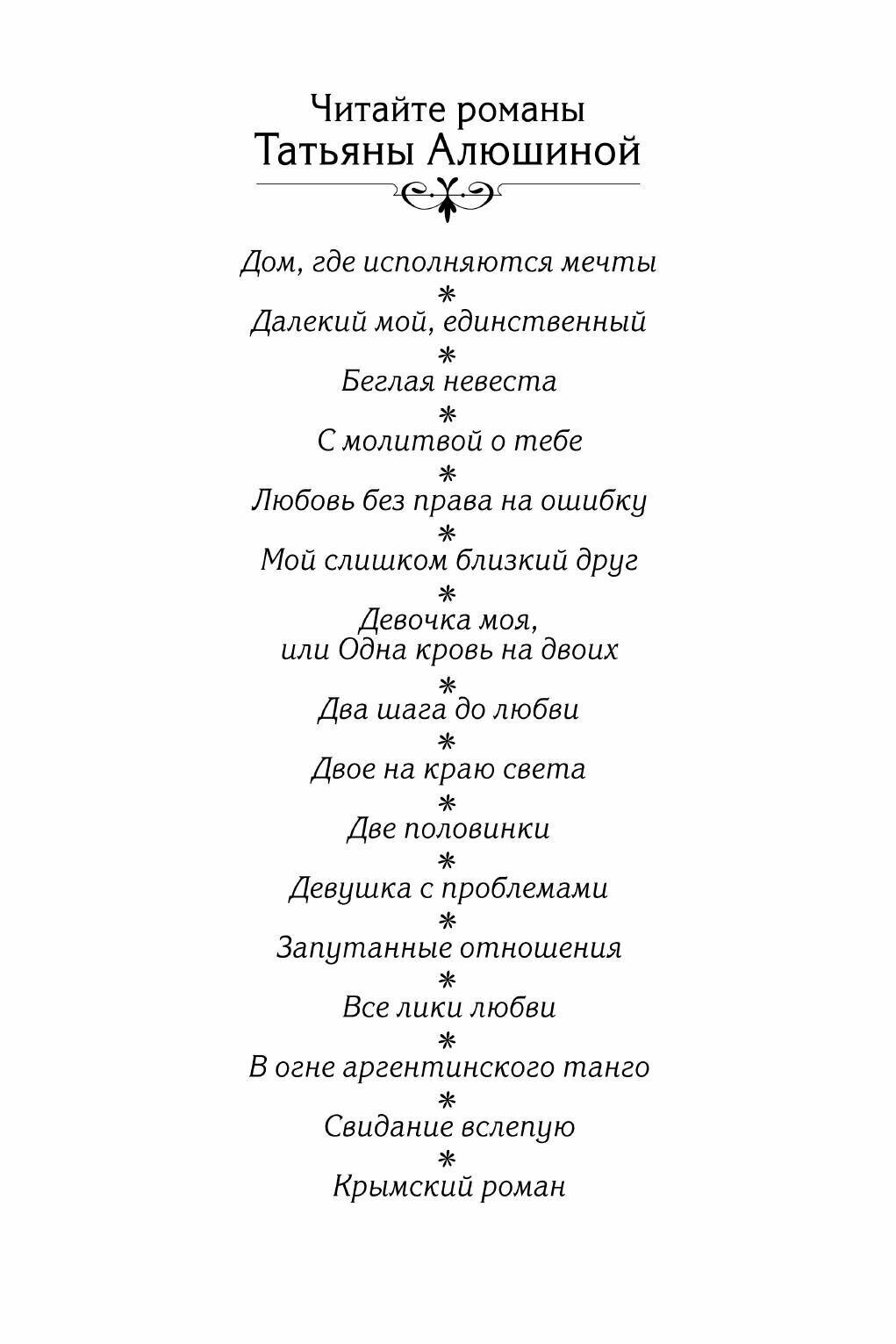 Читайте романы
Татьяны Алюшиной

Дом, где исполняются мечты
*
Далекий мой, единственный
*
Беглая невеста
*
С молитвой о тебе
*
Любовь без права на ошибку
*
Мой слишком близкий друг
*
Девочка моя,
или Одна кровь на двоих
*
Два шага до любви
*
Двое на краю света
*
Две половинки
*
Девушка с проблемами
*
Запутанные отношения
*
Все лики любви
*
В огне аргентинского танго
*
Свидание вслепую
*
Крымский роман